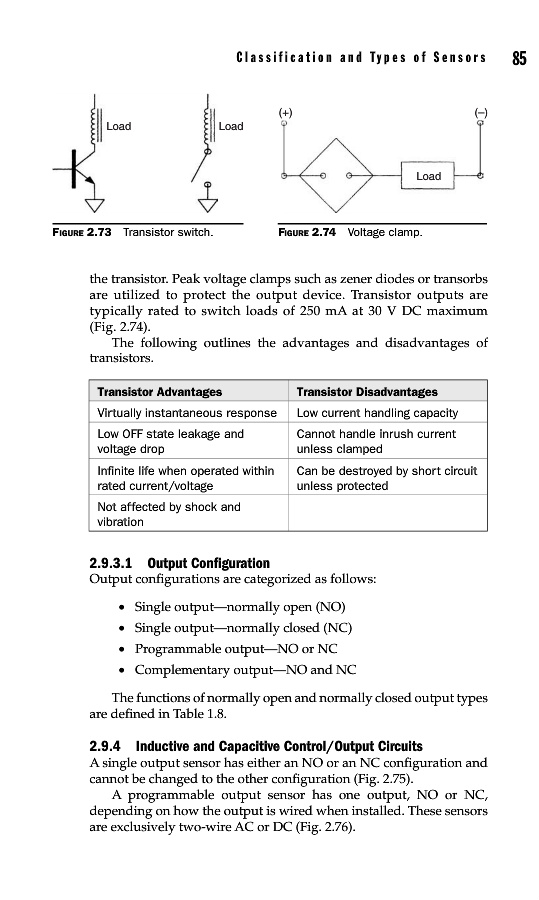 Classification and Types of Sensors 85

Load

Load

(+)

(–)

Load

FIGURE 2.73 Transistor switch.

FIGURE 2.74 Voltage clamp.

the transistor. Peak voltage clamps such as zener diodes or transorbs are utilized to protect the output device. Transistor outputs are typically rated to switch loads of 250 mA at 30 V DC maximum (Fig. 2.74).

The following outlines the advantages and disadvantages of transistors.

| Transistor Advantages | Transistor Disadvantages |
|---|---|
| Virtually instantaneous response | Low current handling capacity |
| Low OFF state leakage and voltage drop | Cannot handle inrush current unless clamped |
| Infinite life when operated within rated current/voltage | Can be destroyed by short circuit unless protected |
| Not affected by shock and vibration | |

2.9.3.1 Output Configuration
Output configurations are categorized as follows:

• Single output—normally open (NO)
• Single output—normally closed (NC)
• Programmable output—NO or NC
• Complementary output—NO and NC

The functions of normally open and normally closed output types are defined in Table 1.8.

2.9.4 Inductive and Capacitive Control/Output Circuits
A single output sensor has either an NO or an NC configuration and cannot be changed to the other configuration (Fig. 2.75).

A programmable output sensor has one output, NO or NC, depending on how the output is wired when installed. These sensors are exclusively two-wire AC or DC (Fig. 2.76).